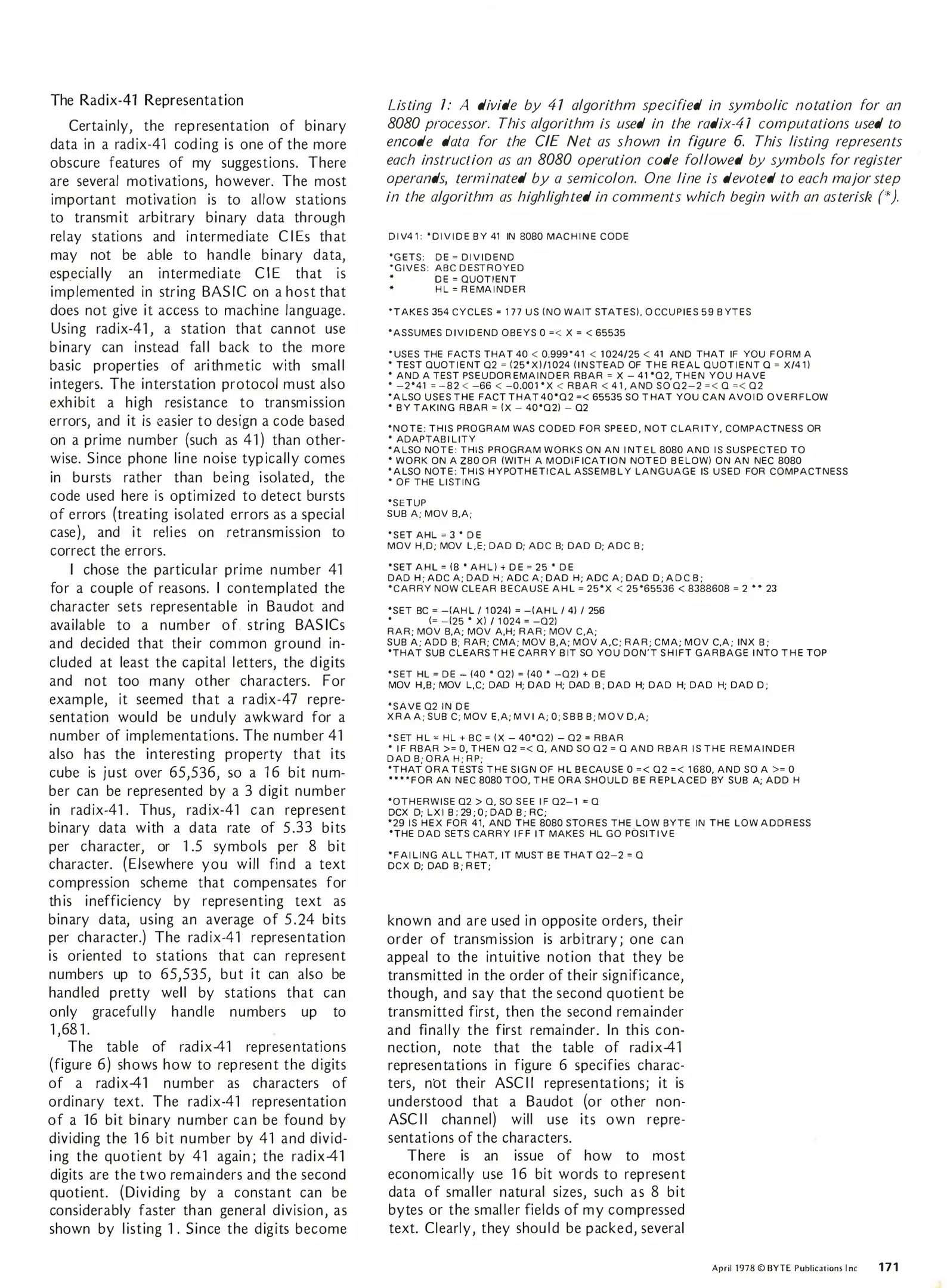 The Radix-41 Representation

Certainly, the representation of binary data in a radix-41 coding is one of the more obscure features of my suggestions. There are several motivations, however. The most important motivation is to allow stations to transmit arbitrary binary data through relay stations and intermediate CIEs that may not be able to handle binary data, especially an intermediate CIE that is implemented in string BASIC on a host that does not give it access to machine language. Using radix-41, a station that cannot use binary can instead fall back to the more basic properties of arithmetic with small integers. The interstation protocol must also exhibit a high resistance to transmission errors, and it is easier to design a code based on a prime number (such as 41) than otherwise. Since phone line noise typically comes in bursts rather than being isolated, the code used here is optimized to detect bursts of errors (treating isolated errors as a special case), and it relies on retransmission to correct the errors.

I chose the particular prime number 41 for a couple of reasons. I contemplated the character sets representable in Baudot and available to a number of string BASICs and decided that their common ground included at least the capital letters, the digits and not too many other characters. For example, it seemed that a radix-47 representation would be unduly awkward for a number of implementations. The number 41 also has the interesting property that its cube is just over 65,536, so a 16 bit number can be represented by a 3 digit number in radix-41. Thus, radix-41 can represent binary data with a data rate of 5.33 bits per character, or 1.5 symbols per 8 bit character. (Elsewhere you will find a text compression scheme that compensates for this inefficiency by representing text as binary data, using an average of 5.24 bits per character.) The radix-41 representation is oriented to stations that can represent numbers up to 65,535, but it can also be handled pretty well by stations that can only gracefully handle numbers up to 1,681.

The table of radix-41 representations (figure 6) shows how to represent the digits of a radix-41 number as characters of ordinary text. The radix-41 representation of a 16 bit binary number can be found by dividing the 16 bit number by 41 and dividing the quotient by 41 again; the radix-41 digits are the two remainders and the second quotient. (Dividing by a constant can be considerably faster than general division, as shown by listing 1. Since the digits become

Listing 1: A divide by 41 algorithm specified in symbolic notation for an 8080 processor. This algorithm is used in the radix-41 computations used to encode data for the CIE Net as shown in figure 6. This listing represents each instruction as an 8080 operation code followed by symbols for register operands, terminated by a semicolon. One line is devoted to each major step in the algorithm as highlighted in comments which begin with an asterisk (*).

DIV41: *DIVIDE BY 41 IN 8080 MACHINE CODE

*GETS: DE = DIVIDEND
*GIVES: ABC DESTROYED
* DE = QUOTIENT
* HL = REMAINDER

*TAKES 354 CYCLES = 177 US (NO WAIT STATES), OCCUPIES 59 BYTES

*ASSUMES DIVIDEND OBEYS 0 =< X = < 65535

*USES THE FACTS THAT 40 < 0.999*41 < 1024/25 < 41 AND THAT IF YOU FORM A
* TEST QUOTIENT Q2 = (25*X)/1024 (INSTEAD OF THE REAL QUOTIENT Q = X/41)
* AND A TEST PSEUDOREMAINDER RBAR = X – 41*Q2, THEN YOU HAVE
* –2*41 = –82 < –66 < –0.001*X < RBAR < 41, AND SO Q2–2 =< Q =< Q2
*ALSO USES THE FACT THAT 40*Q2 =< 65535 SO THAT YOU CAN AVOID OVERFLOW
* BY TAKING RBAR = (X – 40*Q2) – Q2

*NOTE: THIS PROGRAM WAS CODED FOR SPEED, NOT CLARITY, COMPACTNESS OR
* ADAPTABILITY
*ALSO NOTE: THIS PROGRAM WORKS ON AN INTEL 8080 AND IS SUSPECTED TO
* WORK ON A Z80 OR (WITH A MODIFICATION NOTED BELOW) ON AN NEC 8080
*ALSO NOTE: THIS HYPOTHETICAL ASSEMBLY LANGUAGE IS USED FOR COMPACTNESS
* OF THE LISTING

*SETUP
SUB A; MOV B,A;

*SET AHL = 3 * DE
MOV H,D; MOV L,E; DAD D; ADC B; DAD D; ADC B;

*SET AHL = (8 * AHL) + DE = 25 * DE
DAD H; ADC A; DAD H; ADC A; DAD H; ADC A; DAD D; ADC B;
*CARRY NOW CLEAR BECAUSE AHL = 25*X < 25*65536 < 8388608 = 2 ** 23

*SET BC = –(AHL / 1024) = –(AHL / 4) / 256
* (= –(25 * X) / 1024 = –Q2)
RAR; MOV B,A; MOV A,H; RAR; MOV C,A;
SUB A; ADD B; RAR; CMA; MOV B,A; MOV A,C; RAR; CMA; MOV C,A; INX B;
*THAT SUB CLEARS THE CARRY BIT SO YOU DON'T SHIFT GARBAGE INTO THE TOP

*SET HL = DE – (40 * Q2) = (40 * –Q2) + DE
MOV H,B; MOV L,C; DAD H; DAD H; DAD B; DAD H; DAD H; DAD H; DAD D;

*SAVE Q2 IN DE
XRA A; SUB C; MOV E,A; MVI A; 0; SBB B; MOV D,A;

*SET HL = HL + BC = (X – 40*Q2) – Q2 = RBAR
* IF RBAR >= 0, THEN Q2 =< Q, AND SO Q2 = Q AND RBAR IS THE REMAINDER
DAD B; ORA H; RP;
*THAT ORA TESTS THE SIGN OF HL BECAUSE 0 =< Q2 =< 1680, AND SO A >= 0
****FOR AN NEC 8080 TOO, THE ORA SHOULD BE REPLACED BY SUB A; ADD H

*OTHERWISE Q2 > Q, SO SEE IF Q2–1 = Q
DCX D; LXI B; 29; 0; DAD B; RC;
*29 IS HEX FOR 41, AND THE 8080 STORES THE LOW BYTE IN THE LOW ADDRESS
*THE DAD SETS CARRY IFF IT MAKES HL GO POSITIVE

*FAILING ALL THAT, IT MUST BE THAT Q2–2 = Q
DCX D; DAD B; RET;

known and are used in opposite orders, their order of transmission is arbitrary; one can appeal to the intuitive notion that they be transmitted in the order of their significance, though, and say that the second quotient be transmitted first, then the second remainder and finally the first remainder. In this connection, note that the table of radix-41 representations in figure 6 specifies characters, not their ASCII representations; it is understood that a Baudot (or other non-ASCII channel) will use its own representations of the characters.

There is an issue of how to most economically use 16 bit words to represent data of smaller natural sizes, such as 8 bit bytes or the smaller fields of my compressed text. Clearly, they should be packed, several

April 1978 © BYTE Publications Inc 171